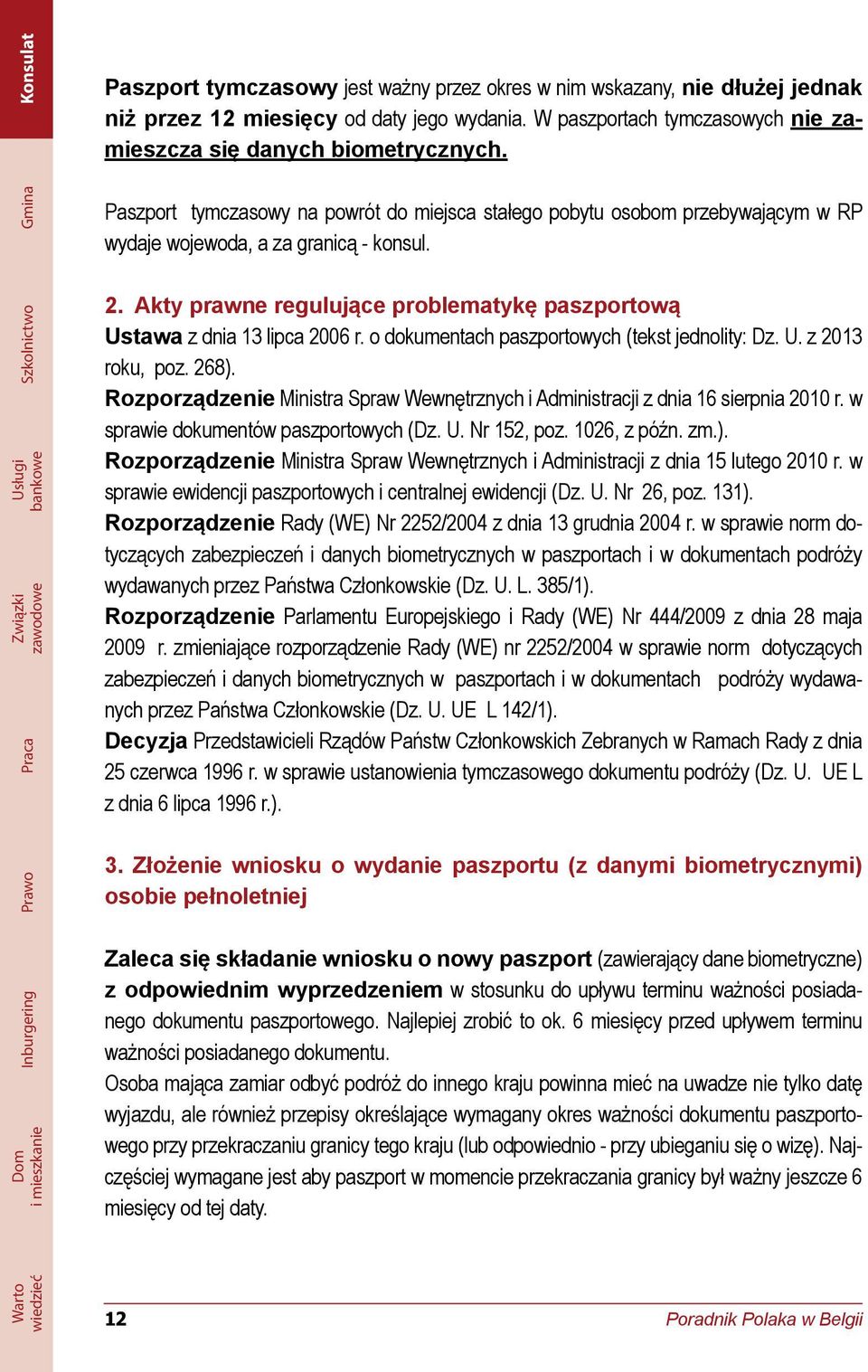 Konsulat

Gmina

Szkolnictwo

Usługi bankowe

Związki zawodowe

Praca

Prawo

Inburgering

Dom i mieszkanie

Warto wiedzieć

Paszport tymczasowy jest ważny przez okres w nim wskazany, nie dłużej jednak niż przez 12 miesięcy od daty jego wydania. W paszportach tymczasowych nie zamieszcza się danych biometrycznych.

Paszport tymczasowy na powrót do miejsca stałego pobytu osobom przebywającym w RP wydaje wojewoda, a za granicą - konsul.

2. Akty prawne regulujące problematykę paszportową
Ustawa z dnia 13 lipca 2006 r. o dokumentach paszportowych (tekst jednolity: Dz. U. z 2013 roku, poz. 268).
Rozporządzenie Ministra Spraw Wewnętrznych i Administracji z dnia 16 sierpnia 2010 r. w sprawie dokumentów paszportowych (Dz. U. Nr 152, poz. 1026, z późn. zm.).
Rozporządzenie Ministra Spraw Wewnętrznych i Administracji z dnia 15 lutego 2010 r. w sprawie ewidencji paszportowych i centralnej ewidencji (Dz. U. Nr 26, poz. 131).
Rozporządzenie Rady (WE) Nr 2252/2004 z dnia 13 grudnia 2004 r. w sprawie norm dotyczących zabezpieczeń i danych biometrycznych w paszportach i w dokumentach podróży wydawanych przez Państwa Członkowskie (Dz. U. L. 385/1).
Rozporządzenie Parlamentu Europejskiego i Rady (WE) Nr 444/2009 z dnia 28 maja 2009 r. zmieniające rozporządzenie Rady (WE) nr 2252/2004 w sprawie norm dotyczących zabezpieczeń i danych biometrycznych w paszportach i w dokumentach podróży wydawanych przez Państwa Członkowskie (Dz. U. UE L 142/1).
Decyzja Przedstawicieli Rządów Państw Członkowskich Zebranych w Ramach Rady z dnia 25 czerwca 1996 r. w sprawie ustanowienia tymczasowego dokumentu podróży (Dz. U. UE L z dnia 6 lipca 1996 r.).

3. Złożenie wniosku o wydanie paszportu (z danymi biometrycznymi) osobie pełnoletniej

Zaleca się składanie wniosku o nowy paszport (zawierający dane biometryczne) z odpowiednim wyprzedzeniem w stosunku do upływu terminu ważności posiadanego dokumentu paszportowego. Najlepiej zrobić to ok. 6 miesięcy przed upływem terminu ważności posiadanego dokumentu.
Osoba mająca zamiar odbyć podróż do innego kraju powinna mieć na uwadze nie tylko datę wyjazdu, ale również przepisy określające wymagany okres ważności dokumentu paszportowego przy przekraczaniu granicy tego kraju (lub odpowiednio - przy ubieganiu się o wizę). Najczęściej wymagane jest aby paszport w momencie przekraczania granicy był ważny jeszcze 6 miesięcy od tej daty.

12 Poradnik Polaka w Belgii